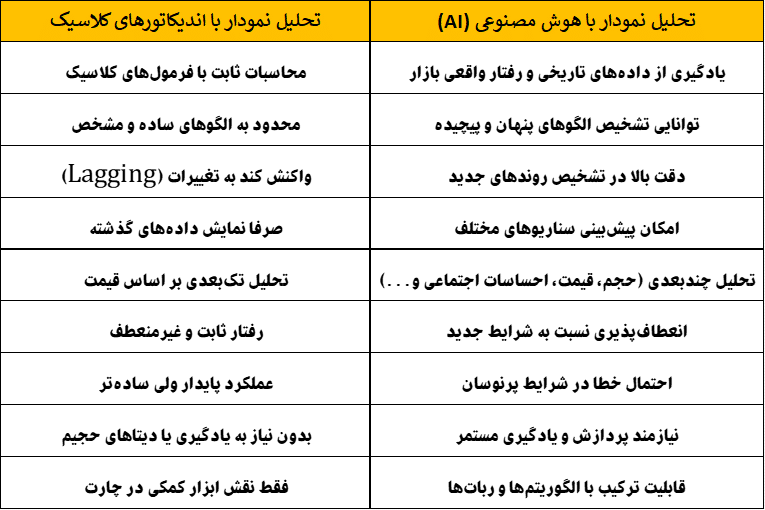 | تحلیل نمودار با هوش مصنوعی (AI) | تحلیل نمودار با اندیکاتورهای کلاسیک |
|---|---|
| یادگیری از داده‌های تاریخی و رفتار واقعی بازار | محاسبات ثابت با فرمول‌های کلاسیک |
| توانایی تشخیص الگوهای پنهان و پیچیده | محدود به الگوهای ساده و مشخص |
| دقت بالا در تشخیص روندهای جدید | واکنش کند به تغییرات (Lagging) |
| امکان پیش‌بینی سناریوهای مختلف | صرفا نمایش داده‌های گذشته |
| تحلیل چندبعدی (حجم، قیمت، احساسات اجتماعی و . . .) | تحلیل تک‌بعدی بر اساس قیمت |
| انعطاف‌پذیری نسبت به شرایط جدید | رفتار ثابت و غیرمنعطف |
| احتمال خطا در شرایط پرنوسان | عملکرد پایدار ولی ساده‌تر |
| نیازمند پردازش و یادگیری مستمر | بدون نیاز به یادگیری یا دیتاهای حجیم |
| قابلیت ترکیب با الگوریتم‌ها و ربات‌ها | فقط نقش ابزار کمکی در چارت |